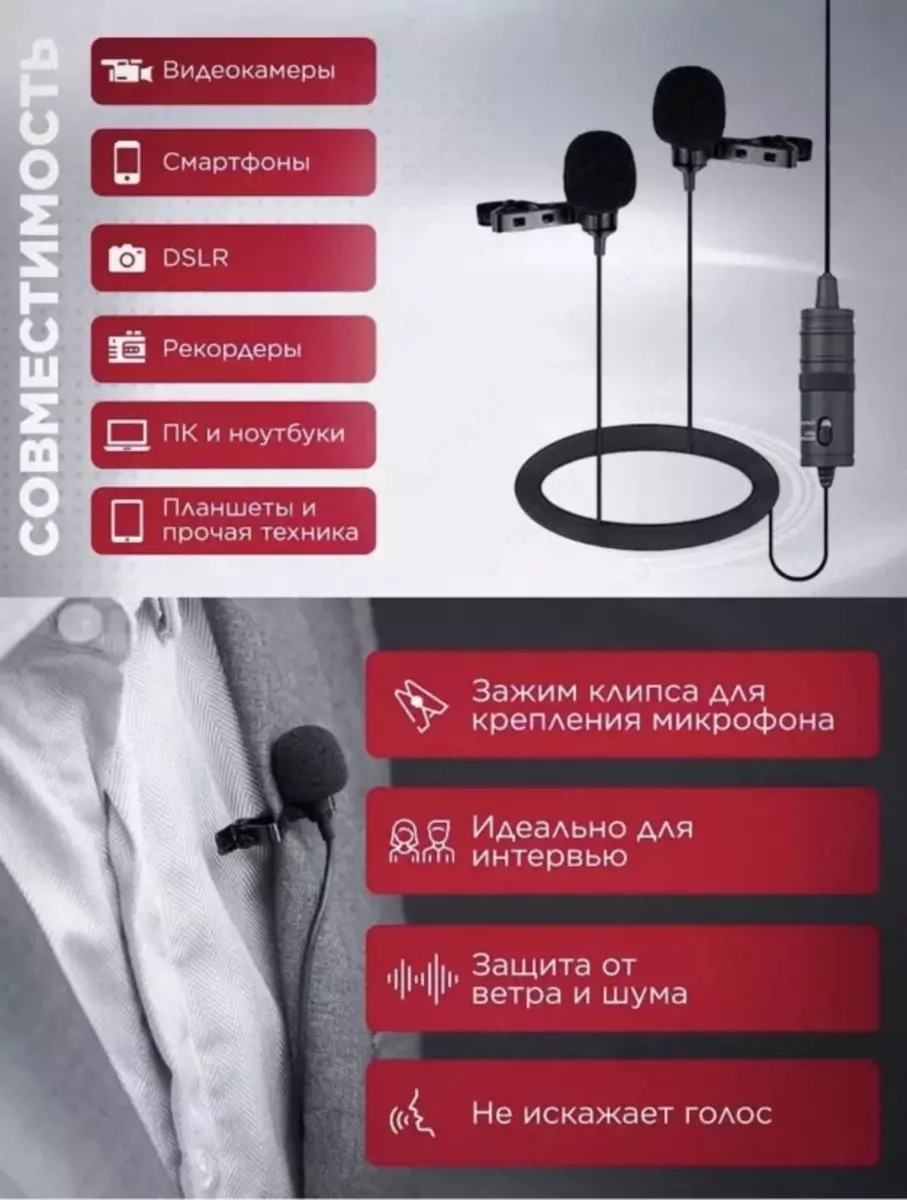 СОВМЕСТИМОСТЬ

Видеокамеры

Смартфоны

DSLR

Рекордеры

ПК и ноутбуки

Планшеты и прочая техника

Зажим клипса для крепления микрофона

Идеально для интервью

Защита от ветра и шума

Не искажает голос